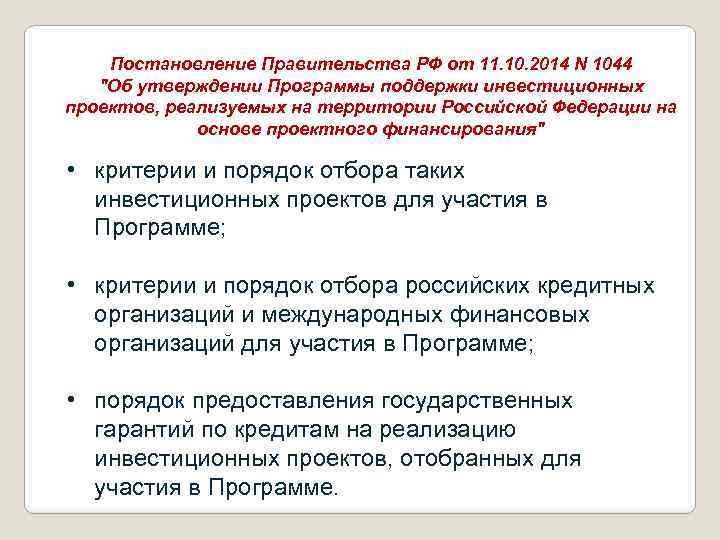 Постановление Правительства РФ от 11.10.2014 N 1044 "Об утверждении Программы поддержки инвестиционных проектов, реализуемых на территории Российской Федерации на основе проектного финансирования"

• критерии и порядок отбора таких инвестиционных проектов для участия в Программе;

• критерии и порядок отбора российских кредитных организаций и международных финансовых организаций для участия в Программе;

• порядок предоставления государственных гарантий по кредитам на реализацию инвестиционных проектов, отобранных для участия в Программе.